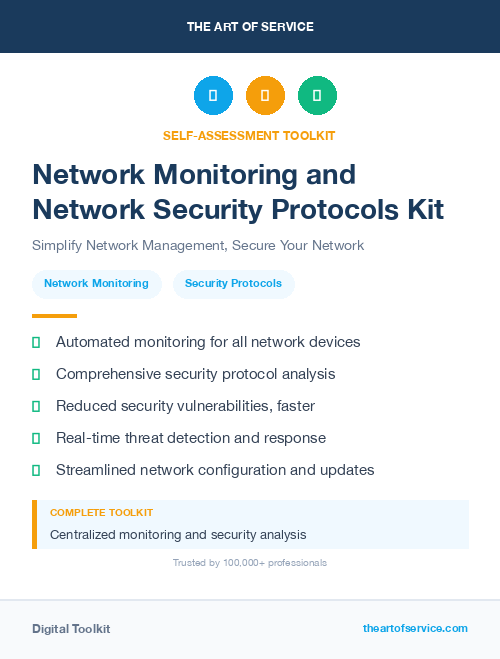 THE ART OF SERVICE

SELF-ASSESSMENT TOOLKIT

Network Monitoring and Network Security Protocols Kit

Simplify Network Management, Secure Your Network

Network Monitoring

Security Protocols

Automated monitoring for all network devices

Comprehensive security protocol analysis

Reduced security vulnerabilities, faster

Real-time threat detection and response

Streamlined network configuration and updates

COMPLETE TOOLKIT

Centralized monitoring and security analysis

Trusted by 100,000+ professionals

Digital Toolkit

theartofservice.com